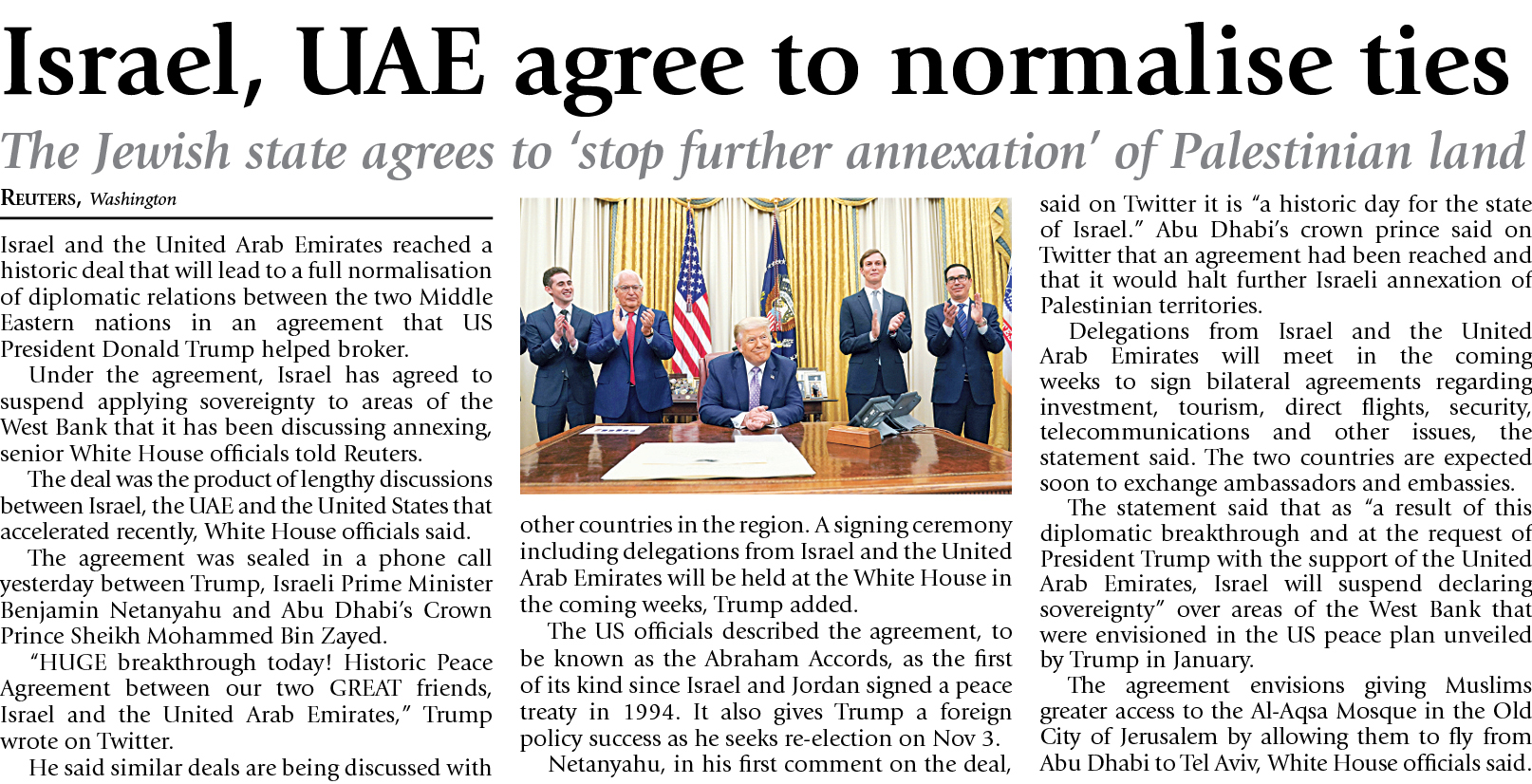 Israel, UAE agree to normalise ties

The Jewish state agrees to 'stop further annexation' of Palestinian land

REUTERS, Washington

Israel and the United Arab Emirates reached a historic deal that will lead to a full normalisation of diplomatic relations between the two Middle Eastern nations in an agreement that US President Donald Trump helped broker.

Under the agreement, Israel has agreed to suspend applying sovereignty to areas of the West Bank that it has been discussing annexing, senior White House officials told Reuters.

The deal was the product of lengthy discussions between Israel, the UAE and the United States that accelerated recently, White House officials said.

The agreement was sealed in a phone call yesterday between Trump, Israeli Prime Minister Benjamin Netanyahu and Abu Dhabi's Crown Prince Sheikh Mohammed Bin Zayed.

"HUGE breakthrough today! Historic Peace Agreement between our two GREAT friends, Israel and the United Arab Emirates," Trump wrote on Twitter.

He said similar deals are being discussed with other countries in the region. A signing ceremony including delegations from Israel and the United Arab Emirates will be held at the White House in the coming weeks, Trump added.

The US officials described the agreement, to be known as the Abraham Accords, as the first of its kind since Israel and Jordan signed a peace treaty in 1994. It also gives Trump a foreign policy success as he seeks re-election on Nov 3.

Netanyahu, in his first comment on the deal, said on Twitter it is "a historic day for the state of Israel." Abu Dhabi's crown prince said on Twitter that an agreement had been reached and that it would halt further Israeli annexation of Palestinian territories.

Delegations from Israel and the United Arab Emirates will meet in the coming weeks to sign bilateral agreements regarding investment, tourism, direct flights, security, telecommunications and other issues, the statement said. The two countries are expected soon to exchange ambassadors and embassies.

The statement said that as "a result of this diplomatic breakthrough and at the request of President Trump with the support of the United Arab Emirates, Israel will suspend declaring sovereignty" over areas of the West Bank that were envisioned in the US peace plan unveiled by Trump in January.

The agreement envisions giving Muslims greater access to the Al-Aqsa Mosque in the Old City of Jerusalem by allowing them to fly from Abu Dhabi to Tel Aviv, White House officials said.